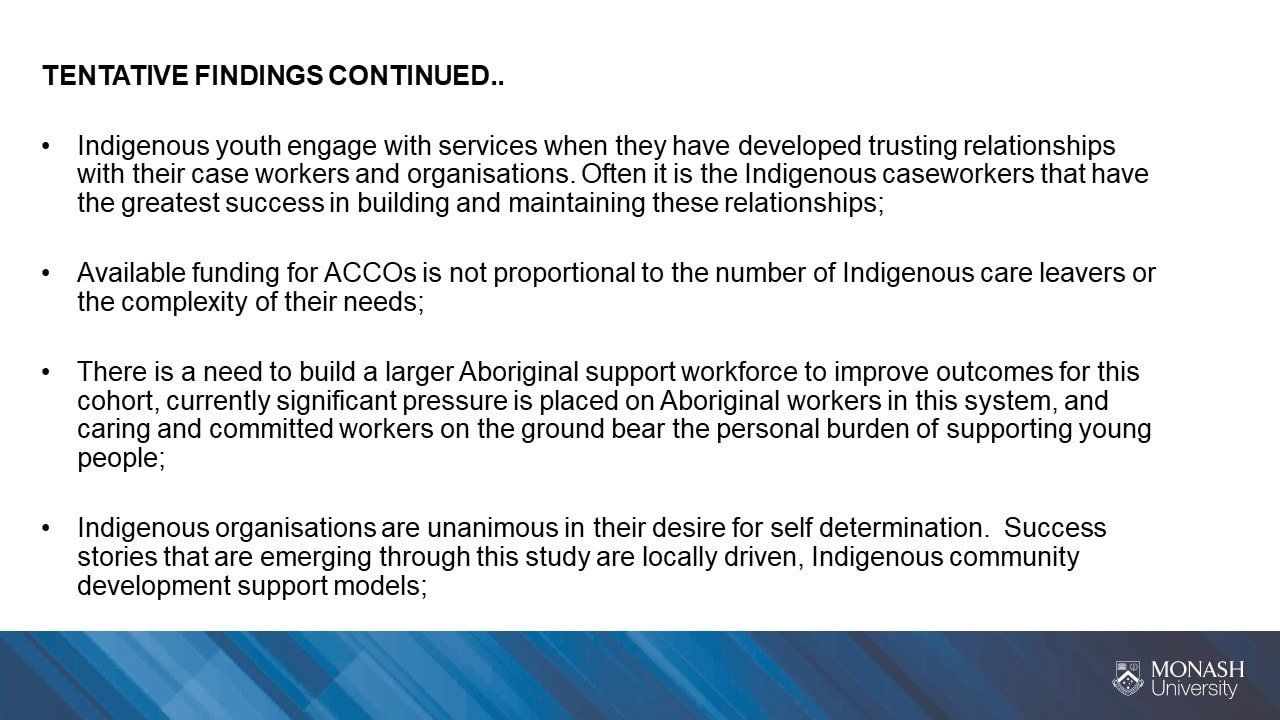 TENTATIVE FINDINGS CONTINUED..

• Indigenous youth engage with services when they have developed trusting relationships with their case workers and organisations. Often it is the Indigenous caseworkers that have the greatest success in building and maintaining these relationships;

• Available funding for ACCOs is not proportional to the number of Indigenous care leavers or the complexity of their needs;

• There is a need to build a larger Aboriginal support workforce to improve outcomes for this cohort, currently significant pressure is placed on Aboriginal workers in this system, and caring and committed workers on the ground bear the personal burden of supporting young people;

• Indigenous organisations are unanimous in their desire for self determination. Success stories that are emerging through this study are locally driven, Indigenous community development support models;

MONASH
University